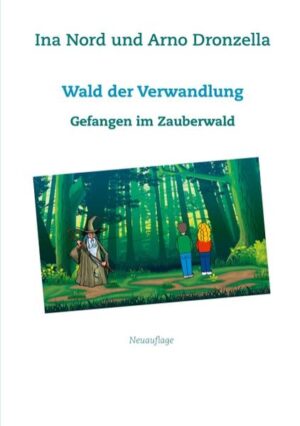 Ina Nord und Arno Dronzella

Wald der Verwandlung

Gefangen im Zauberwald

Neuauflage